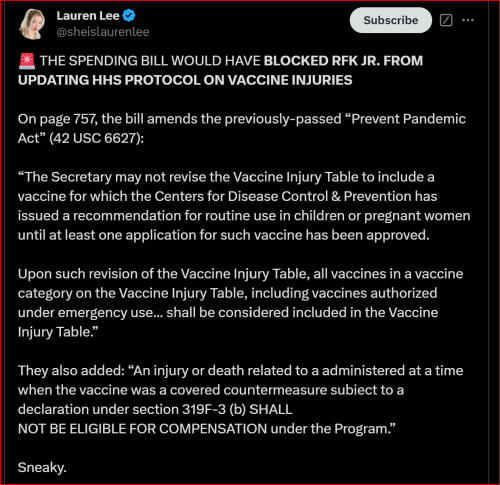 Lauren Lee
@sheislaurenlee

Subscribe

🚨 THE SPENDING BILL WOULD HAVE BLOCKED RFK JR. FROM UPDATING HHS PROTOCOL ON VACCINE INJURIES

On page 757, the bill amends the previously-passed “Prevent Pandemic Act” (42 USC 6627):

“The Secretary may not revise the Vaccine Injury Table to include a vaccine for which the Centers for Disease Control & Prevention has issued a recommendation for routine use in children or pregnant women until at least one application for such vaccine has been approved.

Upon such revision of the Vaccine Injury Table, all vaccines in a vaccine category on the Vaccine Injury Table, including vaccines authorized under emergency use... shall be considered included in the Vaccine Injury Table.”

They also added: “An injury or death related to a administered at a time when the vaccine was a covered countermeasure subiect to a declaration under section 319F-3 (b) SHALL
NOT BE ELIGIBLE FOR COMPENSATION under the Program.”

Sneaky.